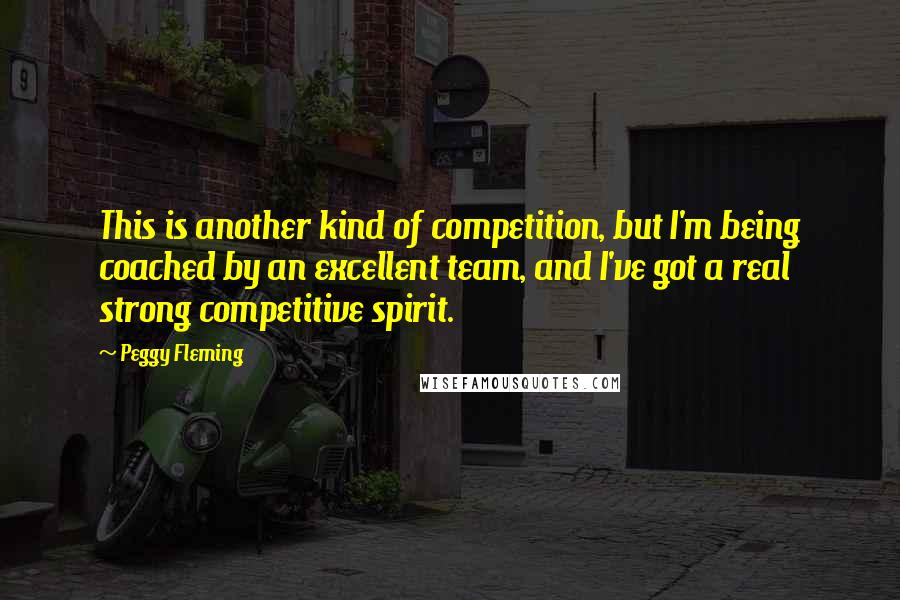 9

This is another kind of competition, but I'm being coached by an excellent team, and I've got a real strong competitive spirit.

~ Peggy Fleming

WISEFAMOUSQUOTES.COM